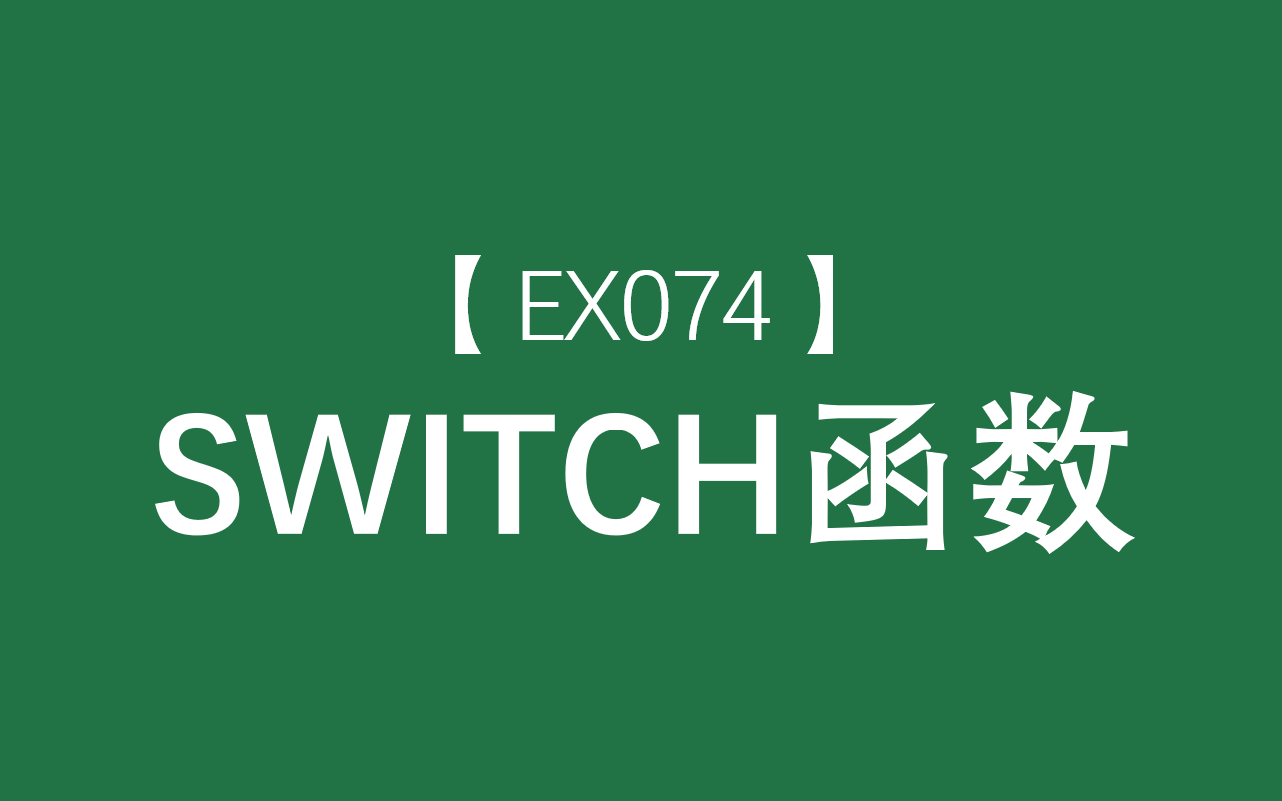 【EX074】
SWITCH函数